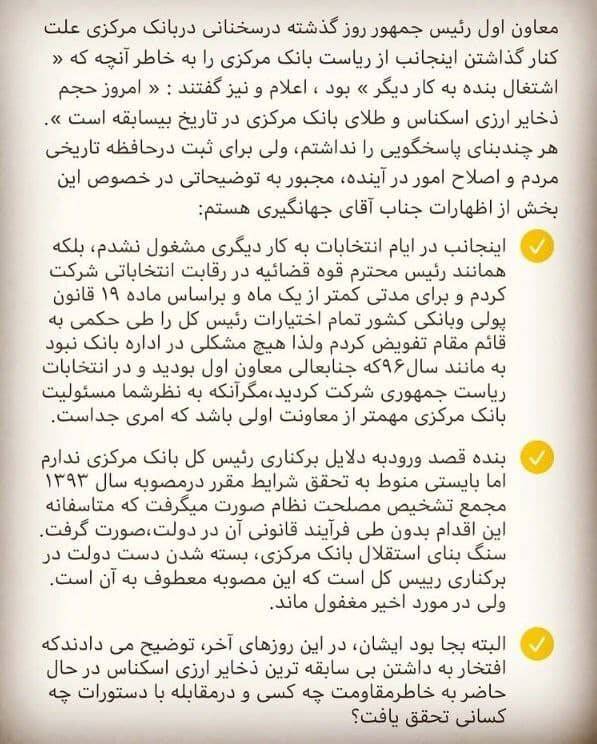 معاون اول رئیس جمهور روز گذشته درسخنانی دربانک مرکزی علت کنار گذاشتن اینجانب از ریاست بانک مرکزی را به خاطر آنچه که « اشتغال بنده به کار دیگر » بود ، اعلام و نیز گفتند : « امروز حجم ذخایر ارزی اسکناس و طلای بانک مرکزی در تاریخ بیسابقه است ». هر چندبنای پاسخگویی را نداشتم، ولی برای ثبت درحافظه تاریخی مردم و اصلاح امور در آینده، مجبور به توضیحاتی در خصوص این بخش از اظهارات جناب آقای جهانگیری هستم:

اینجانب در ایام انتخابات به کار دیگری مشغول نشدم، بلکه همانند رئیس محترم قوه قضائیه در رقابت انتخاباتی شرکت کردم و برای مدتی کمتر از یک ماه و براساس ماده ۱۹ قانون پولی وبانکی کشور تمام اختیارات رئیس کل را طی حکمی به قائم مقام تفویض کردم ولذا هیچ مشکلی در اداره بانک نبود به مانند سال۹۶که جنابعالی معاون اول بودید و در انتخابات ریاست جمهوری شرکت کردید،مگرآنکه به نظرشما مسئولیت بانک مرکزی مهمتر از معاونت اولی باشد که امری جداست.

بنده قصد ورودبه دلایل برکناری رئیس کل بانک مرکزی ندارم اما بایستی منوط به تحقق شرایط مقرر درمصوبه سال ۱۳۹۳ مجمع تشخیص مصلحت نظام صورت میگرفت که متاسفانه این اقدام بدون طی فرآیند قانونی آن در دولت،صورت گرفت. سنگ بنای استقلال بانک مرکزی، بسته شدن دست دولت در برکناری رییس کل است که این مصوبه معطوف به آن است. ولی در مورد اخیر مغفول ماند.

البته بجا بود ایشان، در این روزهای آخر، توضیح می دادندکه افتخار به داشتن بی سابقه ترین ذخایر ارزی اسکناس در حال حاضر به خاطرمقاومت چه کسی و درمقابله با دستورات چه کسانی تحقق یافت؟